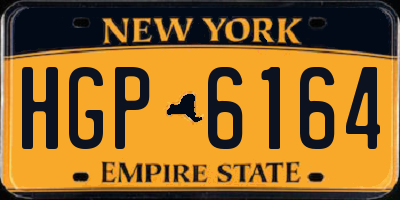 NEW YORK

HGP 6164

EMPIRE STATE